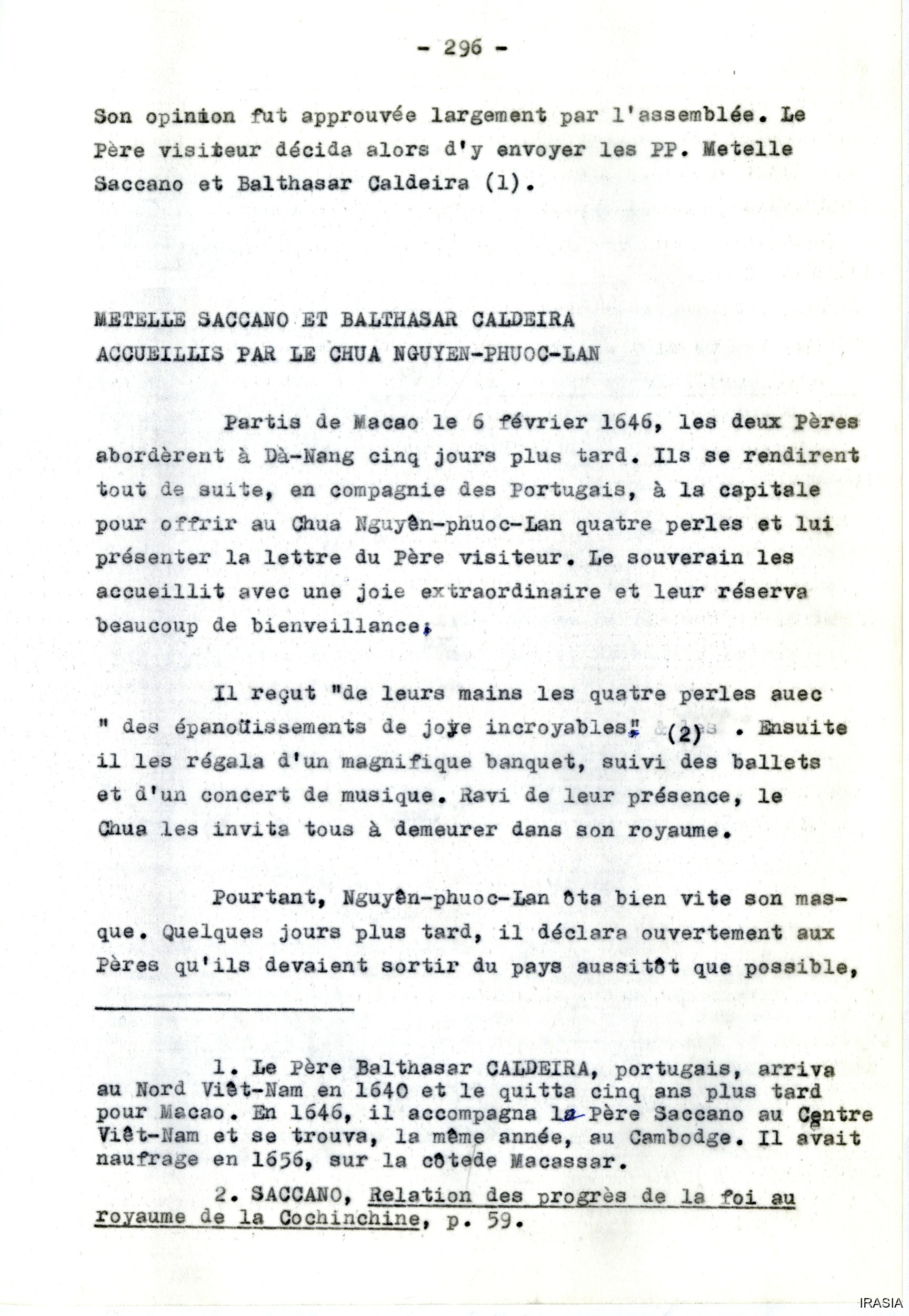 - 296 -

Son opinion fut approuvée largement par l'assemblée. Le Père visiteur décida alors d'y envoyer les PP. Metelle Saccano et Balthasar Caldeira (1).

METELLE SACCANO ET BALTHASAR CALDEIRA
ACCUEILLIS PAR LE CHUA NGUYEN-PHUOC-LAN

Partis de Macao le 6 février 1646, les deux Pères abordèrent à Dà-Nang cinq jours plus tard. Ils se rendirent tout de suite, en compagnie des Portugais, à la capitale pour offrir au Chua Nguyên-phuoc-Lan quatre perles et lui présenter la lettre du Père visiteur. Le souverain les accueillit avec une joie extraordinaire et leur réserva beaucoup de bienveillance.

Il reçut "de leurs mains les quatre perles auec " des épanoüissements de joye incroyables" (2) . Ensuite il les régala d'un magnifique banquet, suivi des ballets et d'un concert de musique. Ravi de leur présence, le Chua les invita tous à demeurer dans son royaume.

Pourtant, Nguyên-phuoc-Lan ôta bien vite son masque. Quelques jours plus tard, il déclara ouvertement aux Pères qu'ils devaient sortir du pays aussitôt que possible,

1. Le Père Balthasar CALDEIRA, portugais, arriva au Nord Viêt-Nam en 1640 et le quitta cinq ans plus tard pour Macao. En 1646, il accompagna le Père Saccano au Centre Viêt-Nam et se trouva, la même année, au Cambodge. Il avait naufrage en 1656, sur la côtede Macassar.

2. SACCANO, Relation des progrès de la foi au royaume de la Cochinchine, p. 59.

IRASIA